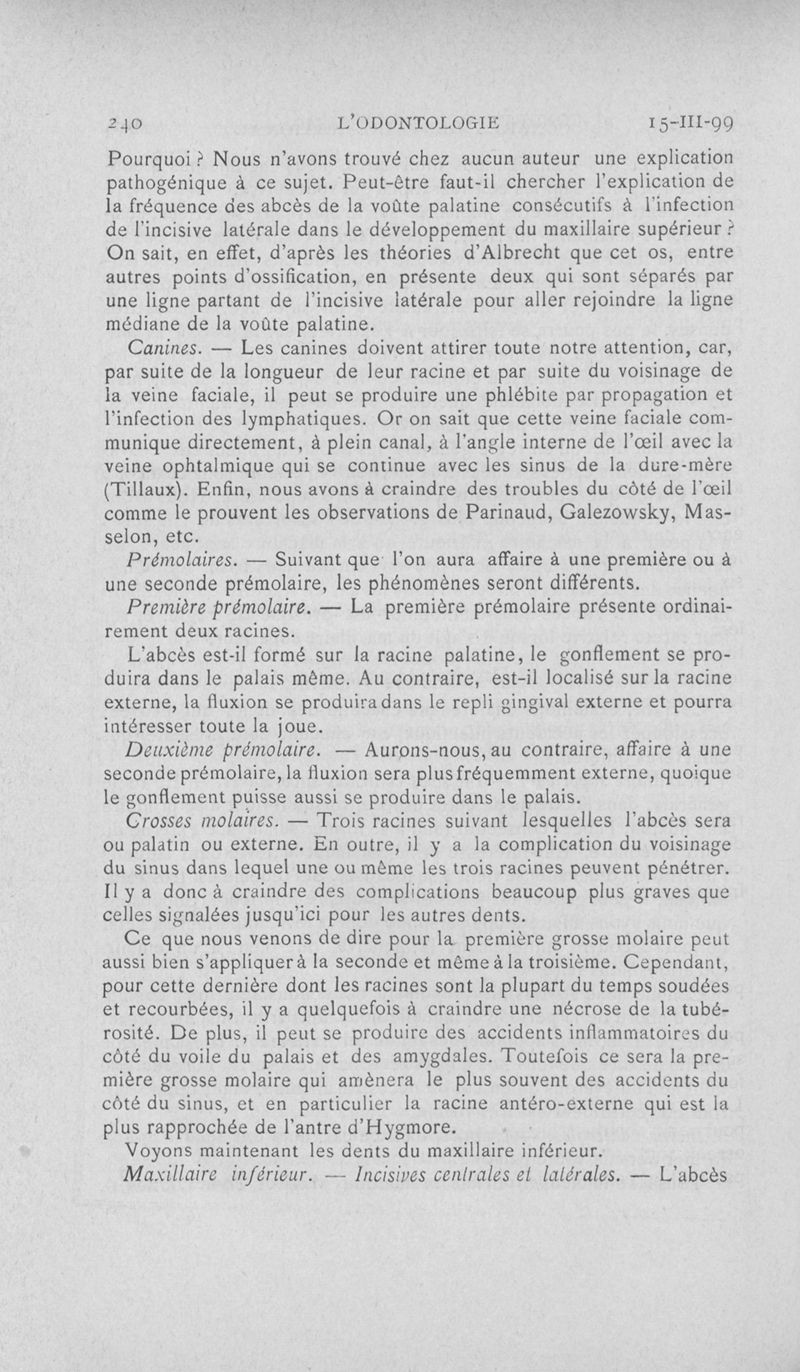 240 L'ODONTOLOGIE 15-III-99

Pourquoi ? Nous n'avons trouvé chez aucun auteur une explication pathogénique à ce sujet. Peut-être faut-il chercher l'explication de la fréquence des abcès de la voûte palatine consécutifs à l'infection de l'incisive latérale dans le développement du maxillaire supérieur ? On sait, en effet, d'après les théories d'Albrecht que cet os, entre autres points d'ossification, en présente deux qui sont séparés par une ligne partant de l'incisive latérale pour aller rejoindre la ligne médiane de la voûte palatine.

Canines. — Les canines doivent attirer toute notre attention, car, par suite de la longueur de leur racine et par suite du voisinage de la veine faciale, il peut se produire une phlébite par propagation et l'infection des lymphatiques. Or on sait que cette veine faciale communique directement, à plein canal, à l'angle interne de l'œil avec la veine ophtalmique qui se continue avec les sinus de la dure-mère (Tillaux). Enfin, nous avons à craindre des troubles du côté de l'œil comme le prouvent les observations de Parinaud, Galezowsky, Masselon, etc.

Prémolaires. — Suivant que l'on aura affaire à une première ou à une seconde prémolaire, les phénomènes seront différents.

Première prémolaire. — La première prémolaire présente ordinairement deux racines.

L'abcès est-il formé sur la racine palatine, le gonflement se produira dans le palais même. Au contraire, est-il localisé sur la racine externe, la fluxion se produira dans le repli gingival externe et pourra intéresser toute la joue.

Deuxième prémolaire. — Aurons-nous, au contraire, affaire à une seconde prémolaire, la fluxion sera plus fréquemment externe, quoique le gonflement puisse aussi se produire dans le palais.

Crosses molaires. — Trois racines suivant lesquelles l'abcès sera ou palatin ou externe. En outre, il y a la complication du voisinage du sinus dans lequel une ou même les trois racines peuvent pénétrer. Il y a donc à craindre des complications beaucoup plus graves que celles signalées jusqu'ici pour les autres dents.

Ce que nous venons de dire pour la première grosse molaire peut aussi bien s'appliquer à la seconde et même à la troisième. Cependant, pour cette dernière dont les racines sont la plupart du temps soudées et recourbées, il y a quelquefois à craindre une nécrose de la tubérosité. De plus, il peut se produire des accidents inflammatoires du côté du voile du palais et des amygdales. Toutefois ce sera la première grosse molaire qui amènera le plus souvent des accidents du côté du sinus, et en particulier la racine antéro-externe qui est la plus rapprochée de l'antre d'Hygmore.

Voyons maintenant les dents du maxillaire inférieur.

Maxillaire inférieur. — Incisives centrales et latérales. — L'abcès